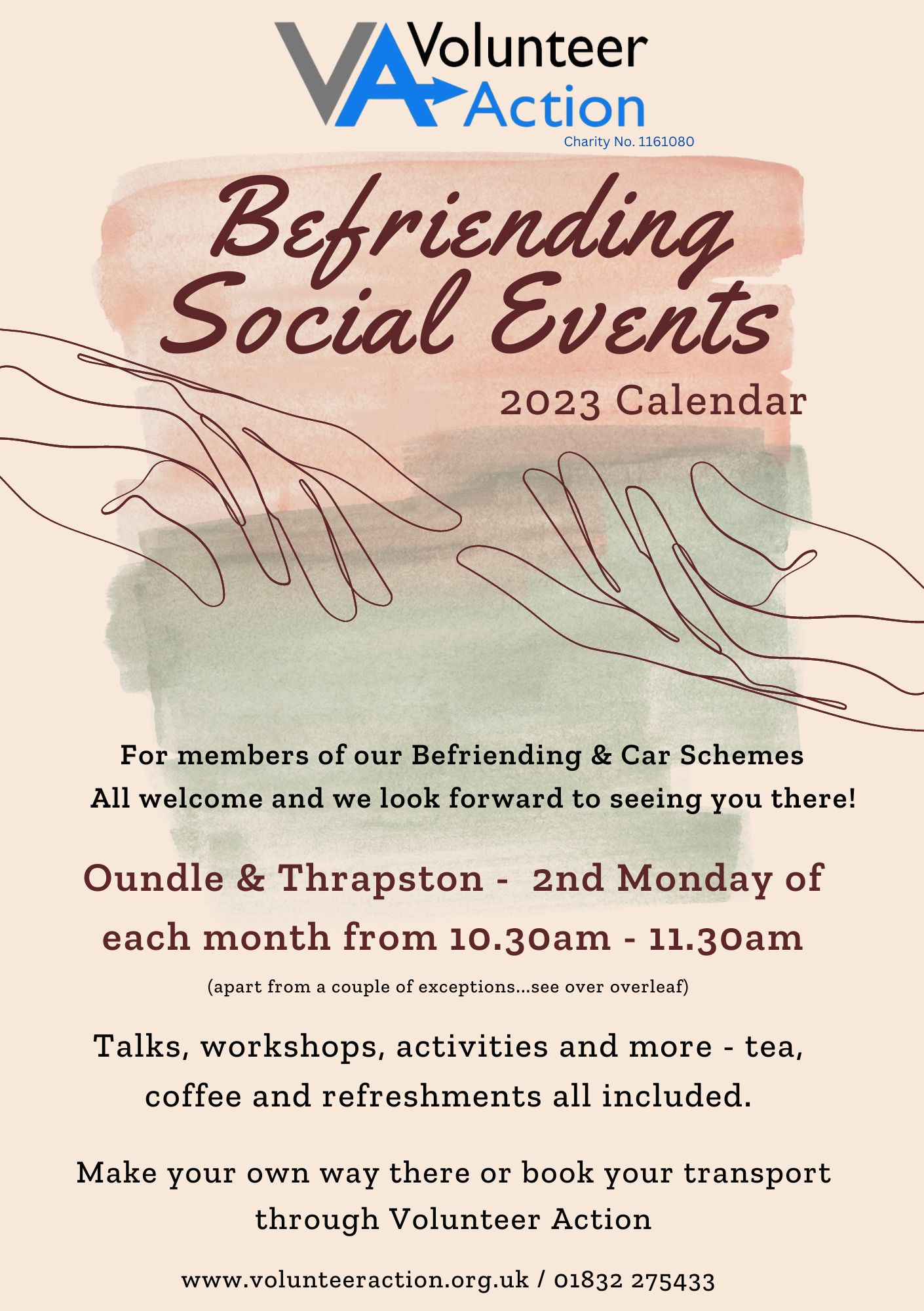 VA Volunteer Action
Charity No. 1161080

Befriending Social Events
2023 Calendar

For members of our Befriending & Car Schemes
All welcome and we look forward to seeing you there!

Oundle & Thrapston - 2nd Monday of each month from 10.30am - 11.30am

(apart from a couple of exceptions...see over overleaf)

Talks, workshops, activities and more - tea, coffee and refreshments all included.

Make your own way there or book your transport through Volunteer Action

www.volunteeraction.org.uk / 01832 275433